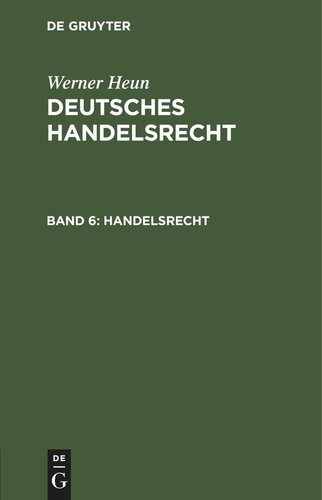 DE GRUYTER

Werner Heun
DEUTSCHES HANDELSRECHT

BAND 6: HANDELSRECHT

DE
G